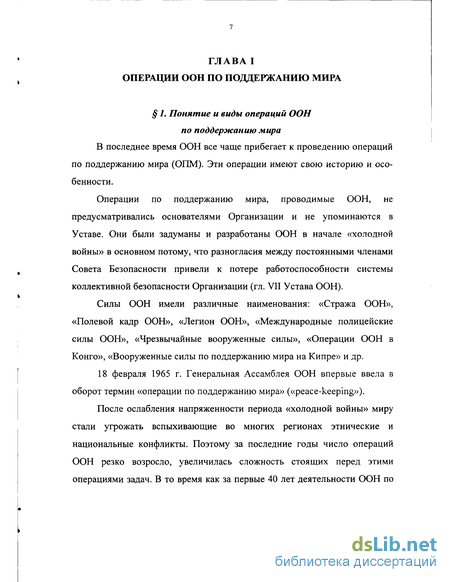 7

ГЛАВА I

ОПЕРАЦИИ ООН ПО ПОДДЕРЖАНИЮ МИРА

§ 1. Понятие и виды операций ООН по поддержанию мира

В последнее время ООН все чаще прибегает к проведению операций по поддержанию мира (ОПМ). Эти операции имеют свою историю и особенности.

Операции по поддержанию мира, проводимые ООН, не предусматривались основателями Организации и не упоминаются в Уставе. Они были задуманы и разработаны ООН в начале «холодной войны» в основном потому, что разногласия между постоянными членами Совета Безопасности привели к потере работоспособности системы коллективной безопасности Организации (гл. VII Устава ООН).

Силы ООН имели различные наименования: «Стража ООН», «Полевой кадр ООН», «Легион ООН», «Международные полицейские силы ООН», «Чрезвычайные вооруженные силы», «Операции ООН в Конго», «Вооруженные силы по поддержанию мира на Кипре» и др.

18 февраля 1965 г. Генеральная Ассамблея ООН впервые ввела в оборот термин «операции по поддержанию мира» («peace-keeping»).

После ослабления напряженности периода «холодной войны» миру стали угрожать вспыхивающие во многих регионах этнические и национальные конфликты. Поэтому за последние годы число операций ООН резко возросло, увеличилась сложность стоящих перед этими операциями задач. В то время как за первые 40 лет деятельности ООН по

dsLib.net
библиотека диссертаций